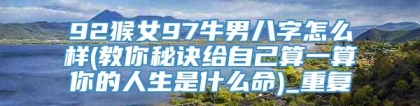 92猴女97牛男八字怎么样(教你秘诀给自己算一算你的人生是什么命)_重复